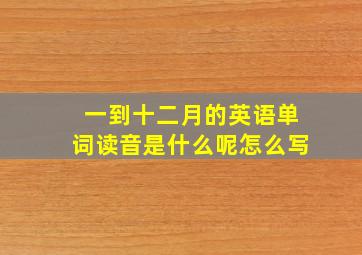 一到十二月的英语单词读音是什么呢怎么写